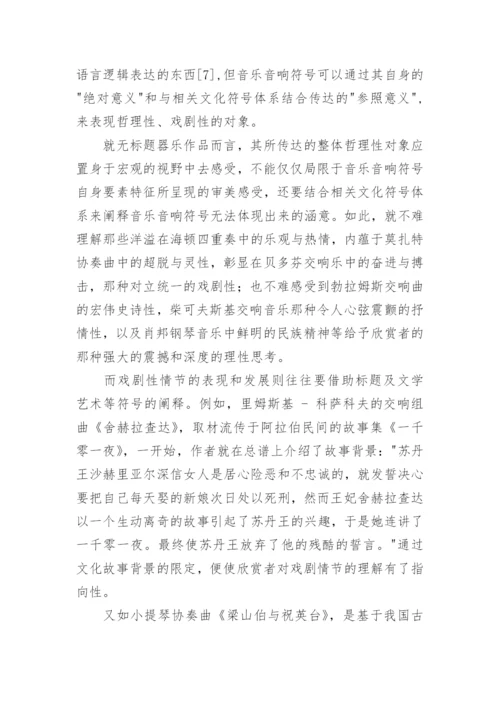 语言逻辑表达的东西[7],但音乐音响符号可以通过其自身的"绝对意义"和与相关文化符号体系结合传达的"参照意义",来表现哲理性、戏剧性的对象。

就无标题器乐作品而言，其所传达的整体哲理性对象应置身于宏观的视野中去感受，不能仅仅局限于音乐音响符号自身要素特征所呈现的审美感受，还要结合相关文化符号体系来阐释音乐音响符号无法体现出来的涵意。如此，就不难理解那些洋溢在海顿四重奏中的乐观与热情，内蕴于莫扎特协奏曲中的超脱与灵性，彰显在贝多芬交响乐中的奋进与搏击，那种对立统一的戏剧性；也不难感受到勃拉姆斯交响曲的宏伟史诗性，柴可夫斯基交响音乐那种令人心弦震颤的抒情性，以及肖邦钢琴音乐中鲜明的民族精神等给予欣赏者的那种强大的震撼和深度的理性思考。

而戏剧性情节的表现和发展则往往要借助标题及文学艺术等符号的阐释。例如，里姆斯基 - 科萨科夫的交响组曲《舍赫拉查达》，取材流传于阿拉伯民间的故事集《一千零一夜》，一开始，作者就在总谱上介绍了故事背景："苏丹王沙赫里亚尔深信女人是居心险恶和不忠诚的，就发誓决心要把自己每天娶的新娘次日处以死刑，然而王妃舍赫拉查达以一个生动离奇的故事引起了苏丹王的兴趣，于是她连讲了一千零一夜。最终使苏丹王放弃了他的残酷的誓言。"通过文化故事背景的限定，便使欣赏者对戏剧情节的理解有了指向性。

又如小提琴协奏曲《梁山伯与祝英台》，是基于我国古